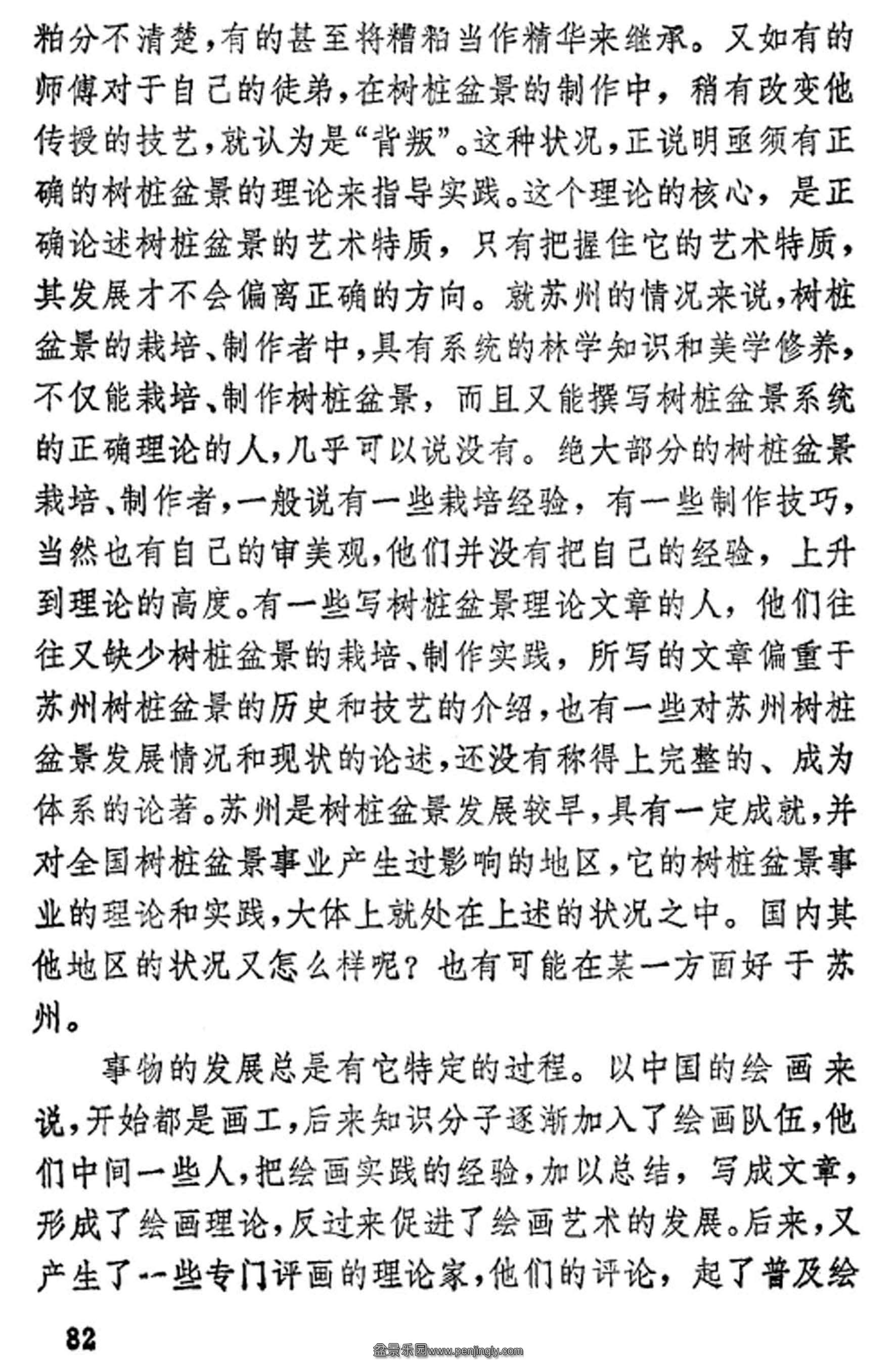 粕分不清楚，有的甚至将糟粕当作精华来继承。又如有的师傅对于自己的徒弟，在树桩盆景的制作中，稍有改变他传授的技艺，就认为是“背叛”。这种状况，正说明亟须有正确的树桩盆景的理论来指导实践。这个理论的核心，是正确论述树桩盆景的艺术特质，只有把握住它的艺术特质，其发展才不会偏离正确的方向。就苏州的情况来说，树桩盆景的栽培、制作者中，具有系统的林学知识和美学修养，不仅能栽培、制作树桩盆景，而且又能撰写树桩盆景系统的正确理论的人，几乎可以说没有。绝大部分的树桩盆景栽培、制作者，一般说有一些栽培经验，有一些制作技巧，当然也有自己的审美观，他们并没有把自己的经验，上升到理论的高度。有一些写树桩盆景理论文章的人，他们往往又缺少树桩盆景的栽培、制作实践，所写的文章偏重于苏州树桩盆景的历史和技艺的介绍，也有一些对苏州树桩盆景发展情况和现状的论述，还没有称得上完整的、成为体系的论著。苏州是树桩盆景发展较早，具有一定成就，并对全国树桩盆景事业产生过影响的地区，它的树桩盆景事业的理论和实践，大体上就处在上述的状况之中。国内其他地区的状况又怎么样呢？也有可能在某一方面好于苏州。

事物的发展总是有它特定的过程。以中国的绘画来说，开始都是画工，后来知识分子逐渐加入了绘画队伍，他们中间一些人，把绘画实践的经验，加以总结，写成文章，形成了绘画理论，反过来促进了绘画艺术的发展。后来，又产生了一些专门评画的理论家，他们的评论，起了普及绘

82

盆景乐园www.penjingly.com